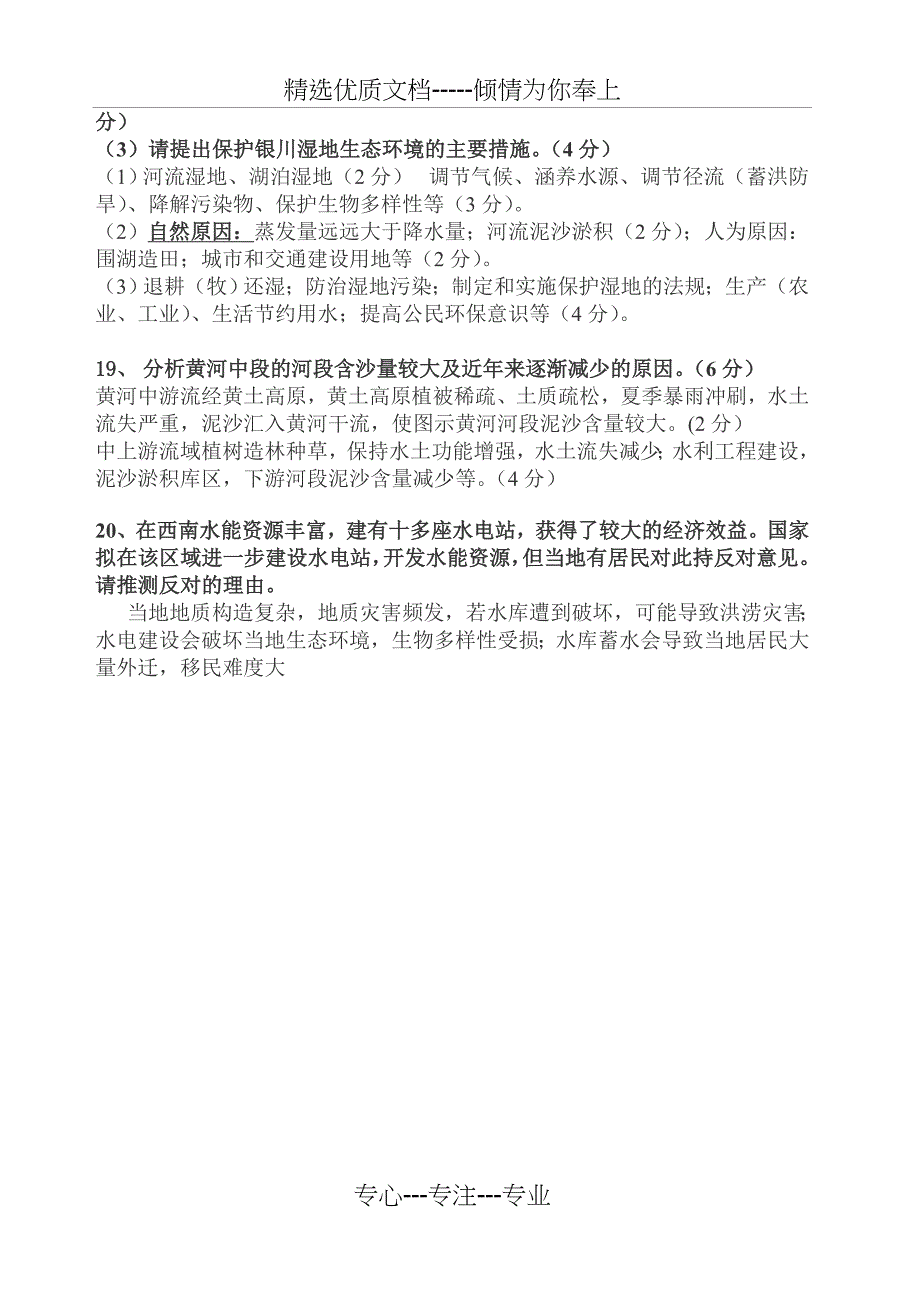 精选优质文档-----倾情为你奉上

分）

（3）请提出保护银川湿地生态环境的主要措施。（4 分）

（1）河流湿地、湖泊湿地（2 分） 调节气候、涵养水源、调节径流（蓄洪防旱）、降解污染物、保护生物多样性等（3 分）。

（2）自然原因：蒸发量远远大于降水量；河流泥沙淤积（2 分）；人为原因：围湖造田；城市和交通建设用地等（2 分）。

（3）退耕（牧）还湿；防治湿地污染；制定和实施保护湿地的法规；生产（农业、工业）、生活节约用水；提高公民环保意识等（4 分）。

19、 分析黄河中段的河段含沙量较大及近年来逐渐减少的原因。（6 分）

黄河中游流经黄土高原，黄土高原植被稀疏、土质疏松，夏季暴雨冲刷，水土流失严重，泥沙汇入黄河干流，使图示黄河河段泥沙含量较大。(2 分)

中上游流域植树造林种草，保持水土功能增强，水土流失减少；水利工程建设，泥沙淤积库区，下游河段泥沙含量减少等。（4 分）

20、在西南水能资源丰富，建有十多座水电站，获得了较大的经济效益。国家拟在该区域进一步建设水电站，开发水能资源，但当地有居民对此持反对意见。请推测反对的理由。

当地地质构造复杂，地质灾害频发，若水库遭到破坏，可能导致洪涝灾害；水电建设会破坏当地生态环境，生物多样性受损；水库蓄水会导致当地居民大量外迁，移民难度大

专心---专注---专业